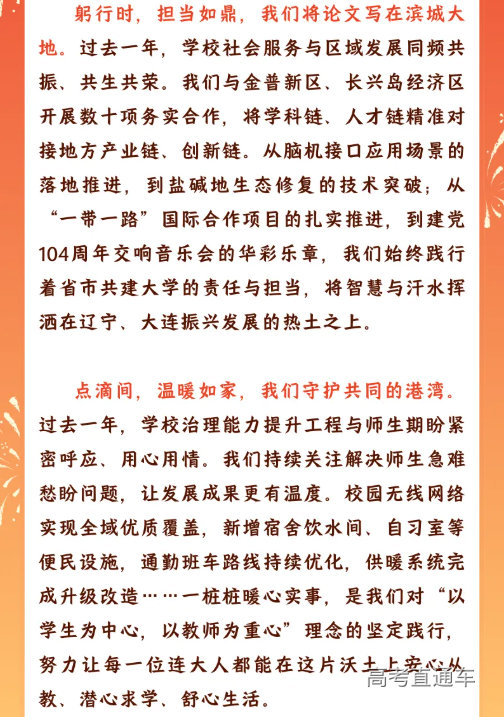 躬行时，担当如鼎，我们将论文写在滨城大地。过去一年，学校社会服务与区域发展同频共振、共生共荣。我们与金普新区、长兴岛经济区开展数十项务实合作，将学科链、人才链精准对接地方产业链、创新链。从脑机接口应用场景的落地推进，到盐碱地生态修复的技术突破；从“一带一路”国际合作项目的扎实推进，到建党104周年交响音乐会的华彩乐章，我们始终践行着省市共建大学的责任与担当，将智慧与汗水挥洒在辽宁、大连振兴发展的热土之上。

点滴间，温暖如家，我们守护共同的港湾。过去一年，学校治理能力提升工程与师生期盼紧密呼应、用心用情。我们持续关注解决师生急难愁盼问题，让发展成果更有温度。校园无线网络实现全域优质覆盖，新增宿舍饮水间、自习室等便民设施，通勤班车路线持续优化，供暖系统完成升级改造……一桩桩暖心实事，是我们对“以学生为中心，以教师为重心”理念的坚定践行，努力让每一位连大人都能在这片沃土上安心从教、潜心求学、舒心生活。

高考直通车